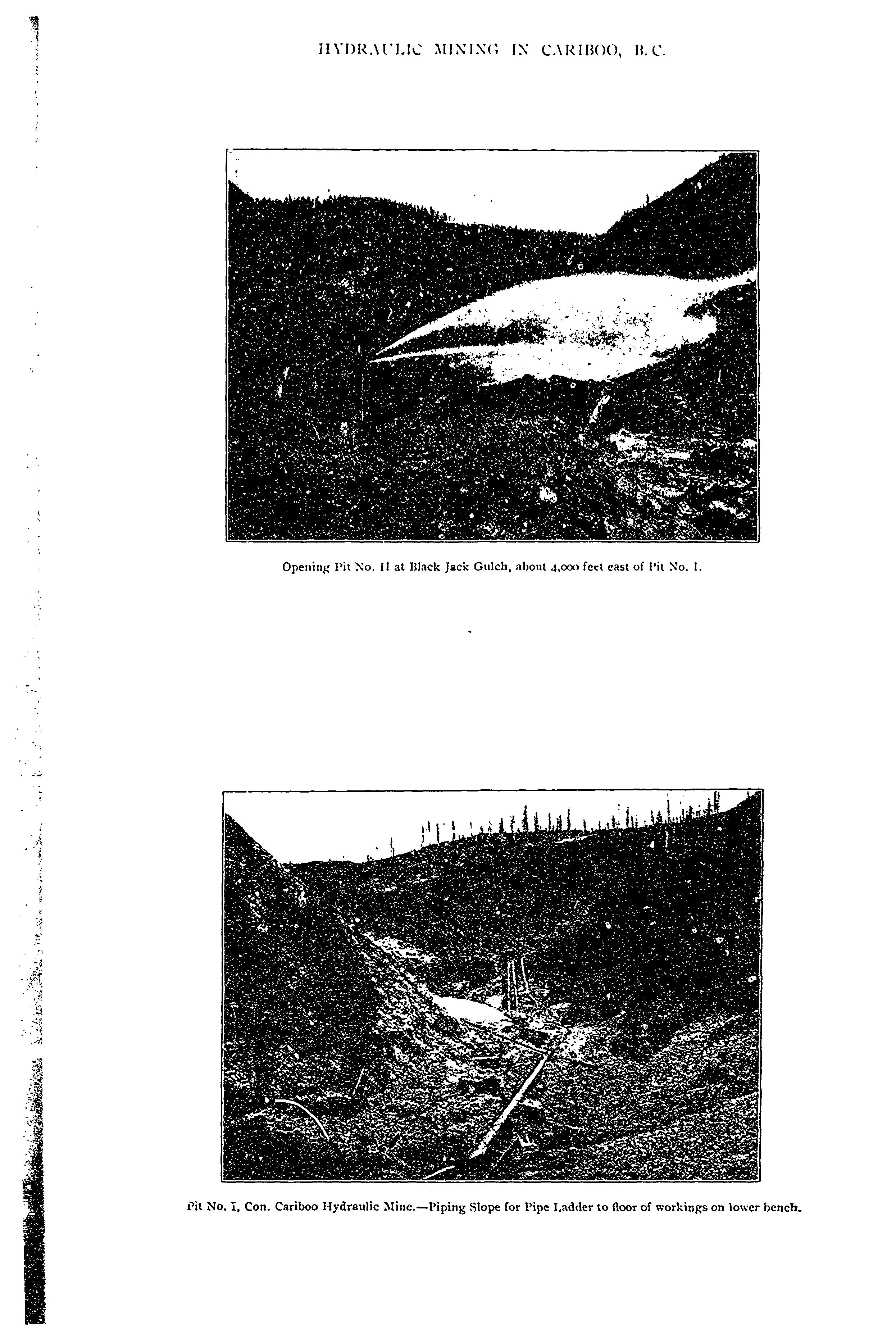 HYDRAULIC MINING IN CARIBOO, B.C.

Opening Pit No. II at Black Jack Gulch, about 4,000 feet east of Pit No. I.

Pit No. I, Con. Cariboo Hydraulic Mine.—Piping Slope for Pipe Ladder to floor of workings on lower bench.